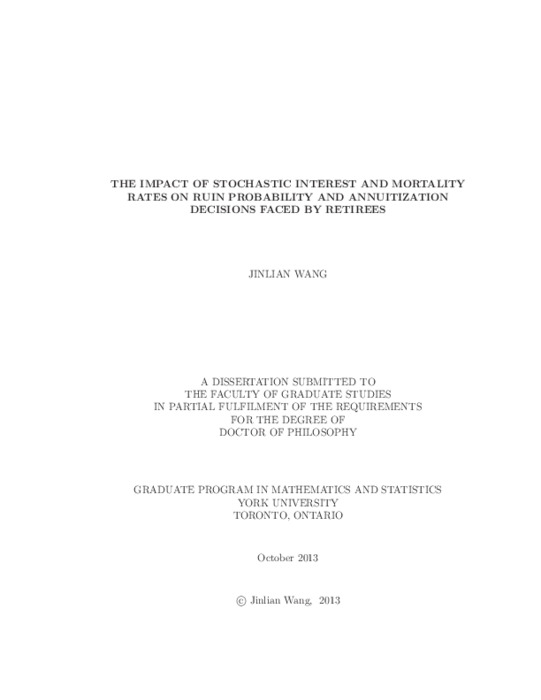 THE IMPACT OF STOCHASTIC INTEREST AND MORTALITY RATES ON RUIN PROBABILITY AND ANNUITIZATION DECISIONS FACED BY RETIREES

JINLIAN WANG

A DISSERTATION SUBMITTED TO
THE FACULTY OF GRADUATE STUDIES
IN PARTIAL FULFILMENT OF THE REQUIREMENTS
FOR THE DEGREE OF
DOCTOR OF PHILOSOPHY

GRADUATE PROGRAM IN MATHEMATICS AND STATISTICS
YORK UNIVERSITY
TORONTO, ONTARIO

October 2013

© Jinlian Wang, 2013